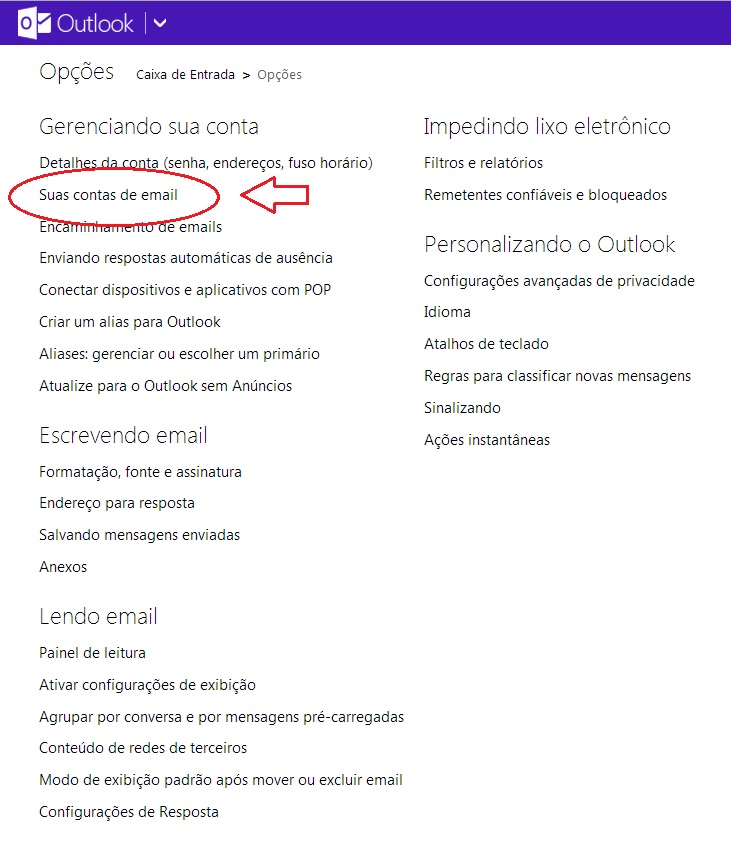 Outlook

Opções Caixa de Entrada > Opções

Gerenciando sua conta

Detalhes da conta (senha, endereços, fuso horário)

Suas contas de email

Encaminhamento de emails

Enviando respostas automáticas de ausência

Conectar dispositivos e aplicativos com POP

Criar um alias para Outlook

Aliases: gerenciar ou escolher um primário

Atualize para o Outlook sem Anúncios

Escrevendo email

Formatação, fonte e assinatura

Endereço para resposta

Salvando mensagens enviadas

Anexos

Lendo email

Painel de leitura

Ativar configurações de exibição

Agrupar por conversa e por mensagens pré-carregadas

Conteúdo de redes de terceiros

Modo de exibição padrão após mover ou excluir email

Configurações de Resposta

Impedindo lixo eletrônico

Filtros e relatórios

Remetentes confiáveis e bloqueados

Personalizando o Outlook

Configurações avançadas de privacidade

Idioma

Atalhos de teclado

Regras para classificar novas mensagens

Sinalizando

Ações instantâneas